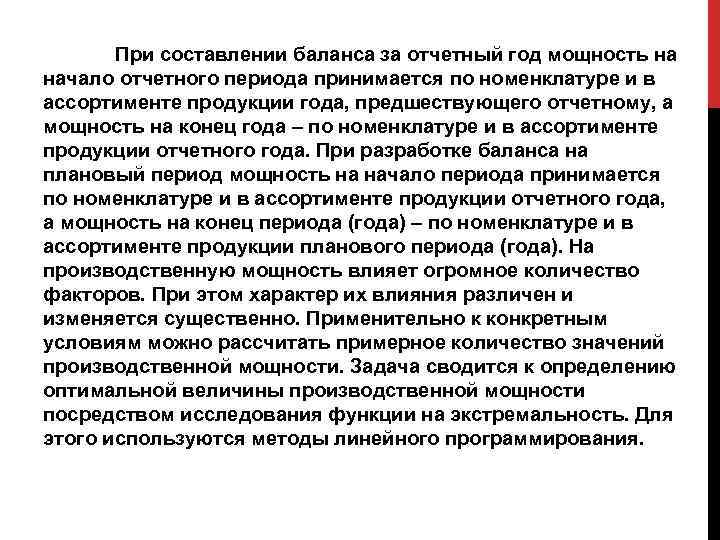 При составлении баланса за отчетный год мощность на начало отчетного периода принимается по номенклатуре и в ассортименте продукции года, предшествующего отчетному, а мощность на конец года – по номенклатуре и в ассортименте продукции отчетного года. При разработке баланса на плановый период мощность на начало периода принимается по номенклатуре и в ассортименте продукции отчетного года, а мощность на конец периода (года) – по номенклатуре и в ассортименте продукции планового периода (года). На производственную мощность влияет огромное количество факторов. При этом характер их влияния различен и изменяется существенно. Применительно к конкретным условиям можно рассчитать примерное количество значений производственной мощности. Задача сводится к определению оптимальной величины производственной мощности посредством исследования функции на экстремальность. Для этого используются методы линейного программирования.